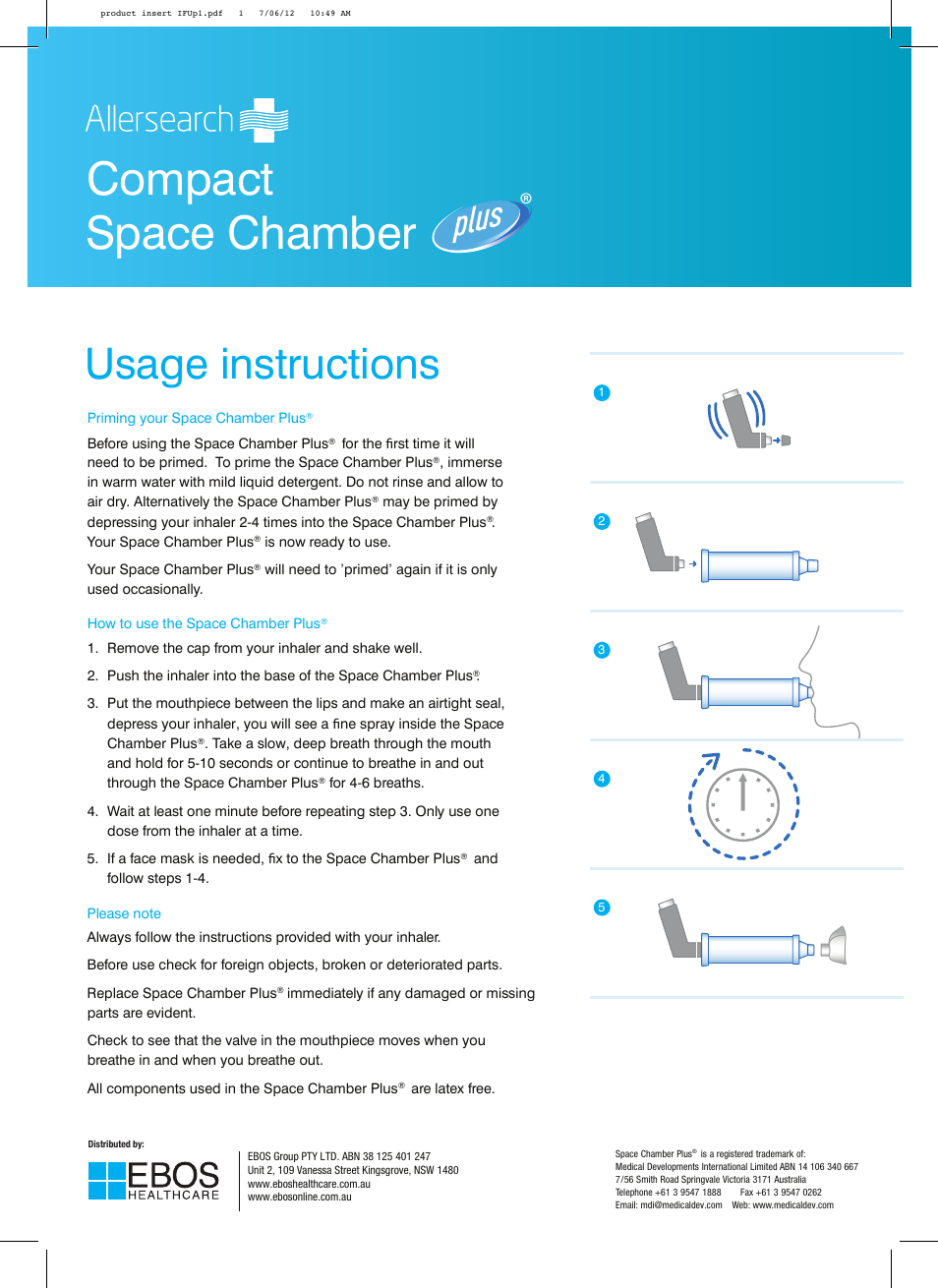 product insert IFUp1.pdf 1 7/06/12 10:49 AM

Allersearch

Compact Space Chamber plus®

Usage instructions

Priming your Space Chamber Plus®

Before using the Space Chamber Plus® for the first time it will need to be primed. To prime the Space Chamber Plus®, immerse in warm water with mild liquid detergent. Do not rinse and allow to air dry. Alternatively the Space Chamber Plus® may be primed by depressing your inhaler 2-4 times into the Space Chamber Plus®. Your Space Chamber Plus® is now ready to use.

Your Space Chamber Plus® will need to 'primed' again if it is only used occasionally.

How to use the Space Chamber Plus®

1. Remove the cap from your inhaler and shake well.

2. Push the inhaler into the base of the Space Chamber Plus®.

3. Put the mouthpiece between the lips and make an airtight seal, depress your inhaler, you will see a fine spray inside the Space Chamber Plus®. Take a slow, deep breath through the mouth and hold for 5-10 seconds or continue to breathe in and out through the Space Chamber Plus® for 4-6 breaths.

4. Wait at least one minute before repeating step 3. Only use one dose from the inhaler at a time.

5. If a face mask is needed, fix to the Space Chamber Plus® and follow steps 1-4.

Please note

Always follow the instructions provided with your inhaler.

Before use check for foreign objects, broken or deteriorated parts.

Replace Space Chamber Plus® immediately if any damaged or missing parts are evident.

Check to see that the valve in the mouthpiece moves when you breathe in and when you breathe out.

All components used in the Space Chamber Plus® are latex free.

1
2
3
4
5

Distributed by:

EBOS HEALTHCARE

EBOS Group PTY LTD. ABN 38 125 401 247
Unit 2, 109 Vanessa Street Kingsgrove, NSW 1480
www.eboshealthcare.com.au
www.ebosonline.com.au

Space Chamber Plus® is a registered trademark of:
Medical Developments International Limited ABN 14 106 340 667
7/56 Smith Road Springvale Victoria 3171 Australia
Telephone +61 3 9547 1888 Fax +61 3 9547 0262
Email: mdi@medicaldev.com Web: www.medicaldev.com